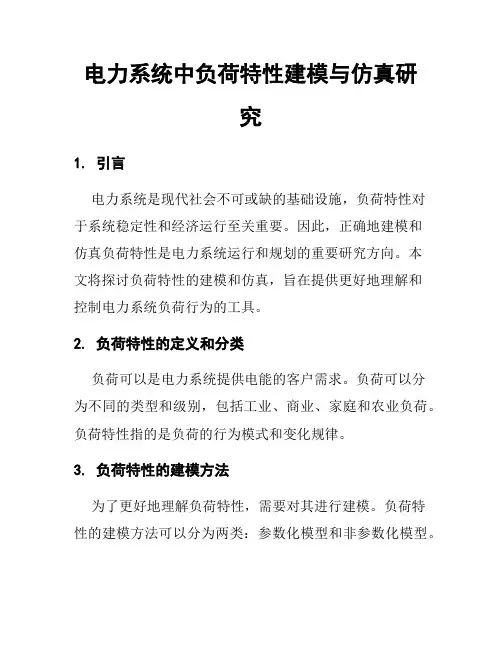 电力系统中负荷特性建模与仿真研究

1. 引言

电力系统是现代社会不可或缺的基础设施，负荷特性对于系统稳定性和经济运行至关重要。因此，正确地建模和仿真负荷特性是电力系统运行和规划的重要研究方向。本文将探讨负荷特性的建模和仿真，旨在提供更好地理解和控制电力系统负荷行为的工具。

2. 负荷特性的定义和分类

负荷可以是电力系统提供电能的客户需求。负荷可以分为不同的类型和级别，包括工业、商业、家庭和农业负荷。负荷特性指的是负荷的行为模式和变化规律。

3. 负荷特性的建模方法

为了更好地理解负荷特性，需要对其进行建模。负荷特性的建模方法可以分为两类：参数化模型和非参数化模型。